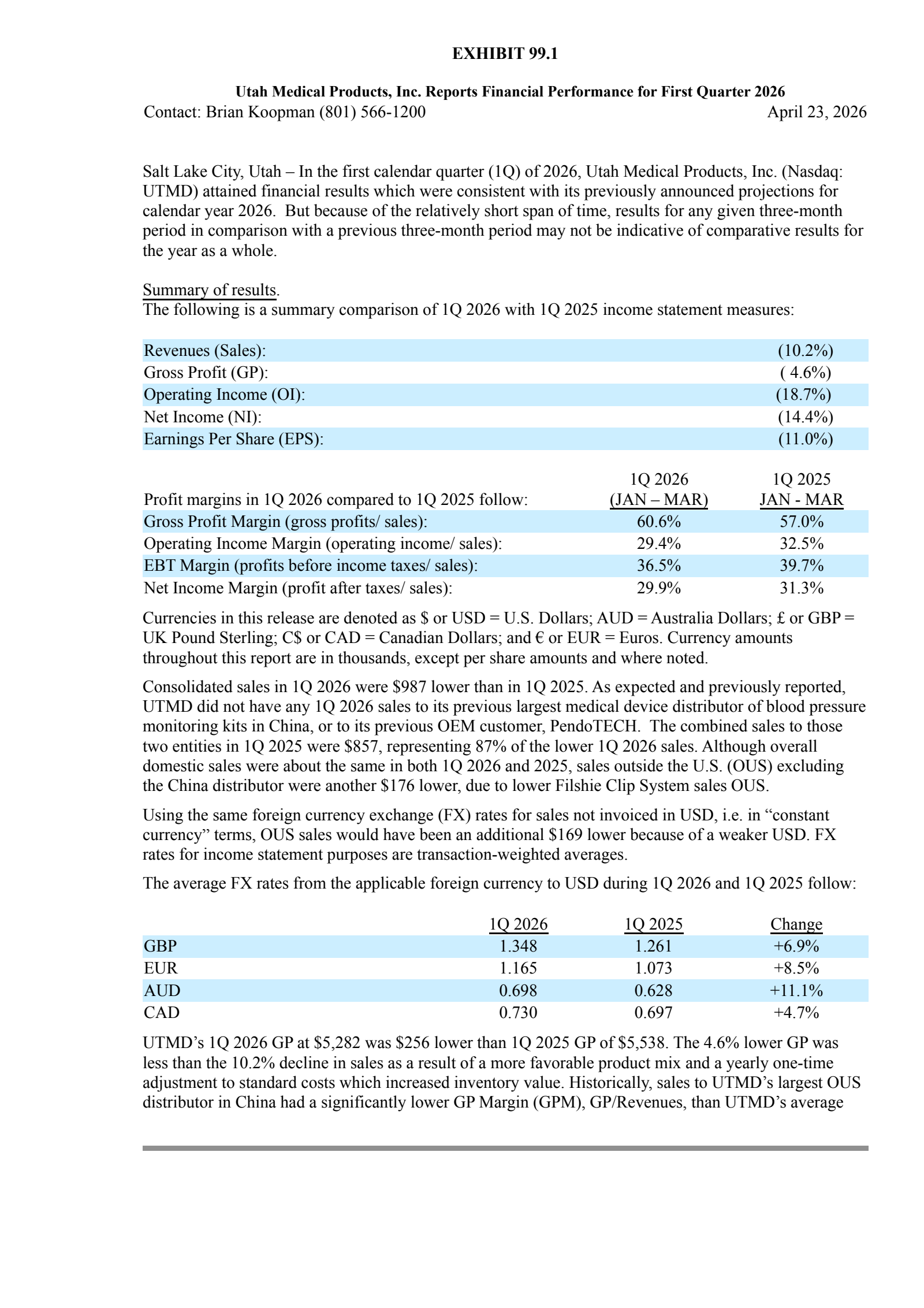 EXHIBIT 99.1

Utah Medical Products, Inc. Reports Financial Performance for First Quarter 2026

Contact: Brian Koopman (801) 566-1200 April 23, 2026

Salt Lake City, Utah – In the first calendar quarter (1Q) of 2026, Utah Medical Products, Inc. (Nasdaq: UTMD) attained financial results which were consistent with its previously announced projections for calendar year 2026. But because of the relatively short span of time, results for any given three-month period in comparison with a previous three-month period may not be indicative of comparative results for the year as a whole.

Summary of results.
The following is a summary comparison of 1Q 2026 with 1Q 2025 income statement measures:

| | |
|---|---|
| Revenues (Sales): | (10.2%) |
| Gross Profit (GP): | ( 4.6%) |
| Operating Income (OI): | (18.7%) |
| Net Income (NI): | (14.4%) |
| Earnings Per Share (EPS): | (11.0%) |

| Profit margins in 1Q 2026 compared to 1Q 2025 follow: | 1Q 2026 (JAN – MAR) | 1Q 2025 JAN - MAR |
|---|---|---|
| Gross Profit Margin (gross profits/ sales): | 60.6% | 57.0% |
| Operating Income Margin (operating income/ sales): | 29.4% | 32.5% |
| EBT Margin (profits before income taxes/ sales): | 36.5% | 39.7% |
| Net Income Margin (profit after taxes/ sales): | 29.9% | 31.3% |

Currencies in this release are denoted as \$ or USD = U.S. Dollars; AUD = Australia Dollars; £ or GBP = UK Pound Sterling; C\$ or CAD = Canadian Dollars; and € or EUR = Euros. Currency amounts throughout this report are in thousands, except per share amounts and where noted.

Consolidated sales in 1Q 2026 were \$987 lower than in 1Q 2025. As expected and previously reported, UTMD did not have any 1Q 2026 sales to its previous largest medical device distributor of blood pressure monitoring kits in China, or to its previous OEM customer, PendoTECH. The combined sales to those two entities in 1Q 2025 were \$857, representing 87% of the lower 1Q 2026 sales. Although overall domestic sales were about the same in both 1Q 2026 and 2025, sales outside the U.S. (OUS) excluding the China distributor were another \$176 lower, due to lower Filshie Clip System sales OUS.

Using the same foreign currency exchange (FX) rates for sales not invoiced in USD, i.e. in “constant currency” terms, OUS sales would have been an additional \$169 lower because of a weaker USD. FX rates for income statement purposes are transaction-weighted averages.

The average FX rates from the applicable foreign currency to USD during 1Q 2026 and 1Q 2025 follow:

| | 1Q 2026 | 1Q 2025 | Change |
|---|---|---|---|
| GBP | 1.348 | 1.261 | +6.9% |
| EUR | 1.165 | 1.073 | +8.5% |
| AUD | 0.698 | 0.628 | +11.1% |
| CAD | 0.730 | 0.697 | +4.7% |

UTMD’s 1Q 2026 GP at \$5,282 was \$256 lower than 1Q 2025 GP of \$5,538. The 4.6% lower GP was less than the 10.2% decline in sales as a result of a more favorable product mix and a yearly one-time adjustment to standard costs which increased inventory value. Historically, sales to UTMD’s largest OUS distributor in China had a significantly lower GP Margin (GPM), GP/Revenues, than UTMD’s average